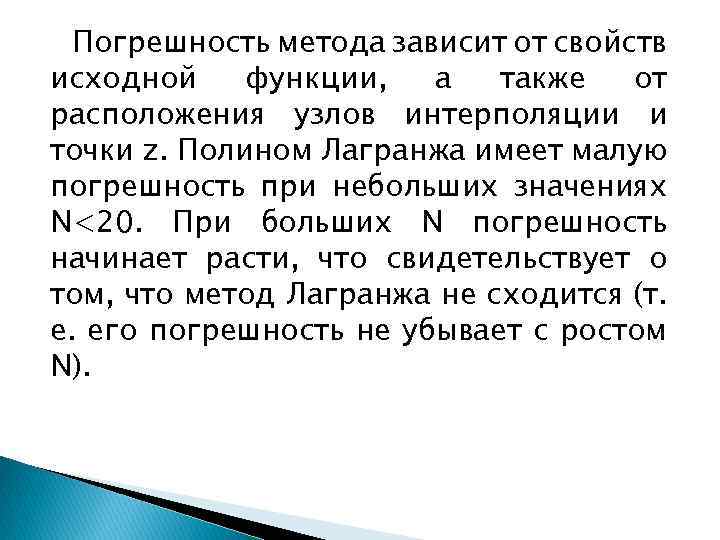 Погрешность метода зависит от свойств исходной функции, а также от расположения узлов интерполяции и точки z. Полином Лагранжа имеет малую погрешность при небольших значениях N<20. При больших N погрешность начинает расти, что свидетельствует о том, что метод Лагранжа не сходится (т. е. его погрешность не убывает с ростом N).